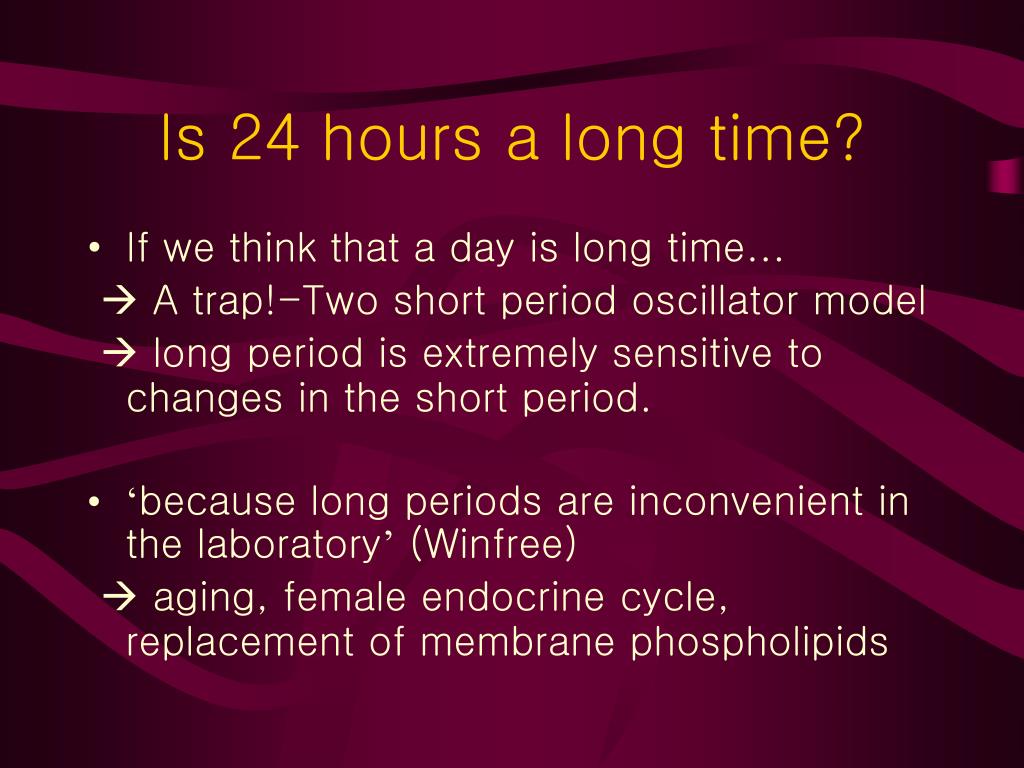 Is 24 hours a long time?

• If we think that a day is long time…
→ A trap!-Two short period oscillator model
→ long period is extremely sensitive to changes in the short period.

• ‘because long periods are inconvenient in the laboratory’ (Winfree)
→ aging, female endocrine cycle, replacement of membrane phospholipids